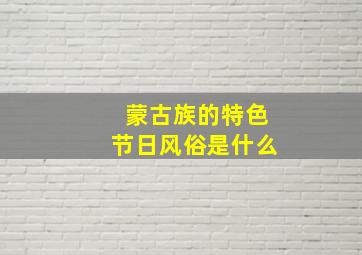 蒙古族的特色
节日风俗是什么